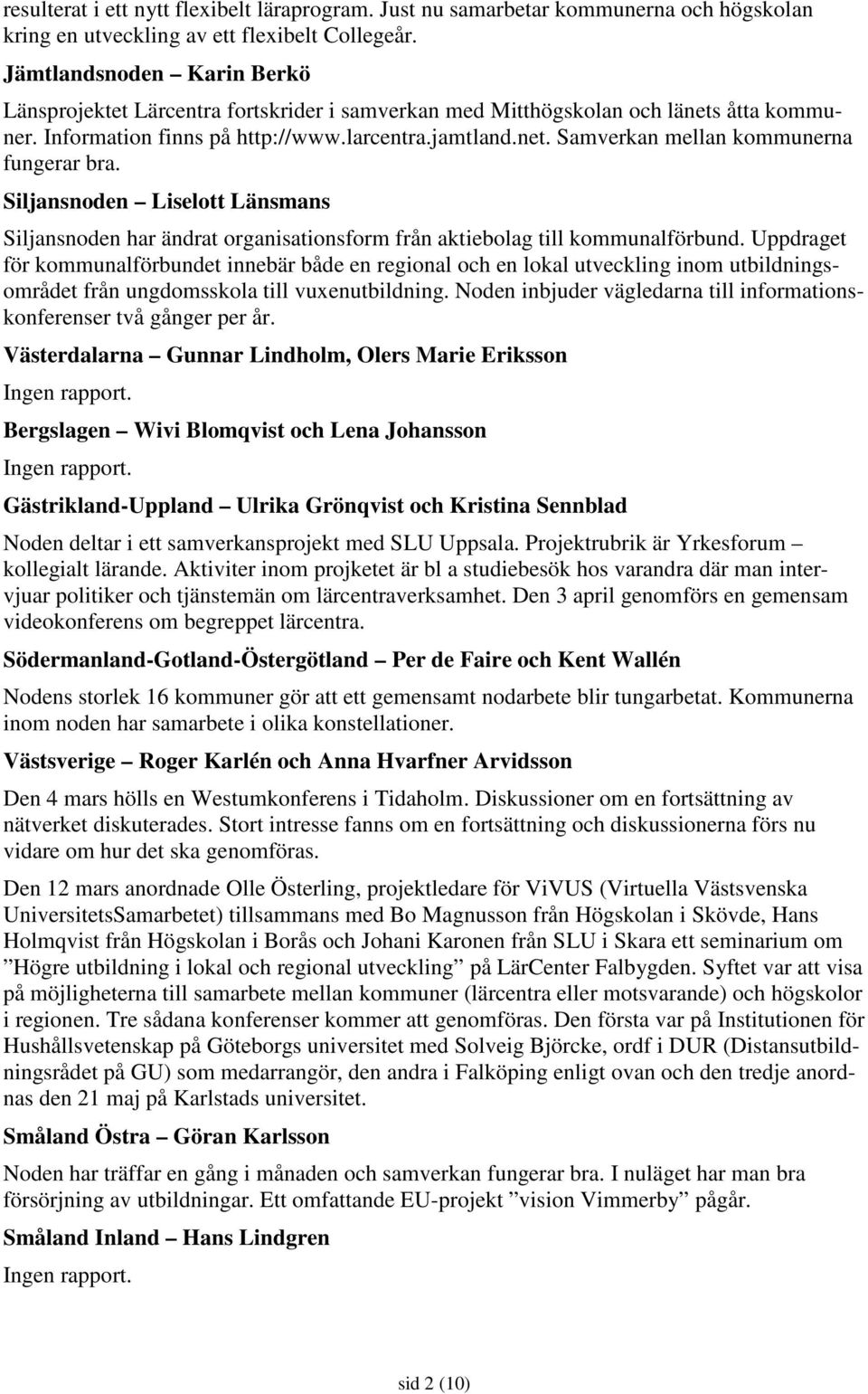 resulterat i ett nytt flexibelt läraprogram. Just nu samarbetar kommunerna och högskolan kring en utveckling av ett flexibelt Collegeår.

Jämtlandsnoden – Karin Berkö

Länsprojektet Lärcentra fortskrider i samverkan med Mitthögskolan och länets åtta kommuner. Information finns på http://www.larcentra.jamtland.net. Samverkan mellan kommunerna fungerar bra.

Siljansnoden – Liselott Länsmans

Siljansnoden har ändrat organisationsform från aktiebolag till kommunalförbund. Uppdraget för kommunalförbundet innebär både en regional och en lokal utveckling inom utbildningsområdet från ungdomsskola till vuxenutbildning. Noden inbjuder vägledarna till informationskonferenser två gånger per år.

Västerdalarna – Gunnar Lindholm, Olers Marie Eriksson

Ingen rapport.

Bergslagen – Wivi Blomqvist och Lena Johansson

Ingen rapport.

Gästrikland-Uppland – Ulrika Grönqvist och Kristina Sennblad

Noden deltar i ett samverkansprojekt med SLU Uppsala. Projektrubrik är Yrkesforum – kollegialt lärande. Aktiviter inom projketet är bl a studiebesök hos varandra där man intervjuar politiker och tjänstemän om lärcentraverksamhet. Den 3 april genomförs en gemensam videokonferens om begreppet lärcentra.

Södermanland-Gotland-Östergötland – Per de Faire och Kent Wallén

Nodens storlek 16 kommuner gör att ett gemensamt nodarbete blir tungarbetat. Kommunerna inom noden har samarbete i olika konstellationer.

Västsverige – Roger Karlén och Anna Hvarfner Arvidsson

Den 4 mars hölls en Westumkonferens i Tidaholm. Diskussioner om en fortsättning av nätverket diskuterades. Stort intresse fanns om en fortsättning och diskussionerna förs nu vidare om hur det ska genomföras.

Den 12 mars anordnade Olle Österling, projektledare för ViVUS (Virtuella Västsvenska UniversitetsSamarbetet) tillsammans med Bo Magnusson från Högskolan i Skövde, Hans Holmqvist från Högskolan i Borås och Johani Karonen från SLU i Skara ett seminarium om ”Högre utbildning i lokal och regional utveckling” på LärCenter Falbygden. Syftet var att visa på möjligheterna till samarbete mellan kommuner (lärcentra eller motsvarande) och högskolor i regionen. Tre sådana konferenser kommer att genomföras. Den första var på Institutionen för Hushållsvetenskap på Göteborgs universitet med Solveig Björcke, ordf i DUR (Distansutbildningsrådet på GU) som medarrangör, den andra i Falköping enligt ovan och den tredje anordnas den 21 maj på Karlstads universitet.

Småland Östra – Göran Karlsson

Noden har träffar en gång i månaden och samverkan fungerar bra. I nuläget har man bra försörjning av utbildningar. Ett omfattande EU-projekt ”vision Vimmerby” pågår.

Småland Inland – Hans Lindgren

Ingen rapport.

sid 2 (10)